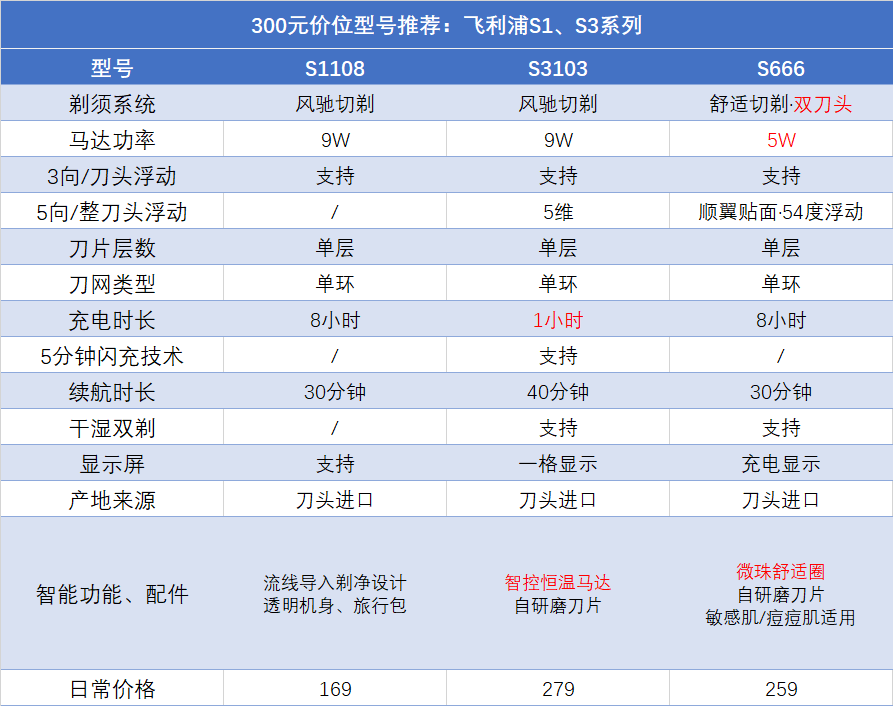 300元价位型号推荐：飞利浦S1、S3系列

| 型号 | S1108 | S3103 | S666 |
|---|---|---|---|
| 剃须系统 | 风驰切剃 | 风驰切剃 | 舒适切剃·双刀头 |
| 马达功率 | 9W | 9W | 5W |
| 3向/刀头浮动 | 支持 | 支持 | 支持 |
| 5向/整刀头浮动 | / | 5维 | 顺翼贴面·54度浮动 |
| 刀片层数 | 单层 | 单层 | 单层 |
| 刀网类型 | 单环 | 单环 | 单环 |
| 充电时长 | 8小时 | 1小时 | 8小时 |
| 5分钟闪充技术 | / | 支持 | / |
| 续航时长 | 30分钟 | 40分钟 | 30分钟 |
| 干湿双剃 | / | 支持 | 支持 |
| 显示屏 | 支持 | 一格显示 | 充电显示 |
| 产地来源 | 刀头进口 | 刀头进口 | 刀头进口 |
| 智能功能、配件 | 流线导入剃净设计 透明机身、旅行包 | 智控恒温马达 自研磨刀片 | 微珠舒适圈 自研磨刀片 敏感肌/痘痘肌适用 |
| 日常价格 | 169 | 279 | 259 |